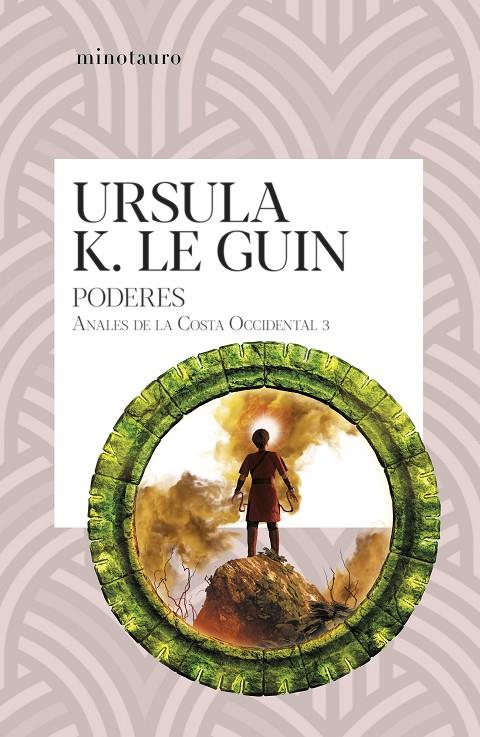 minotauro

URSULA K. LE GUIN

PODERES

ANALES DE LA COSTA OCCIDENTAL 3